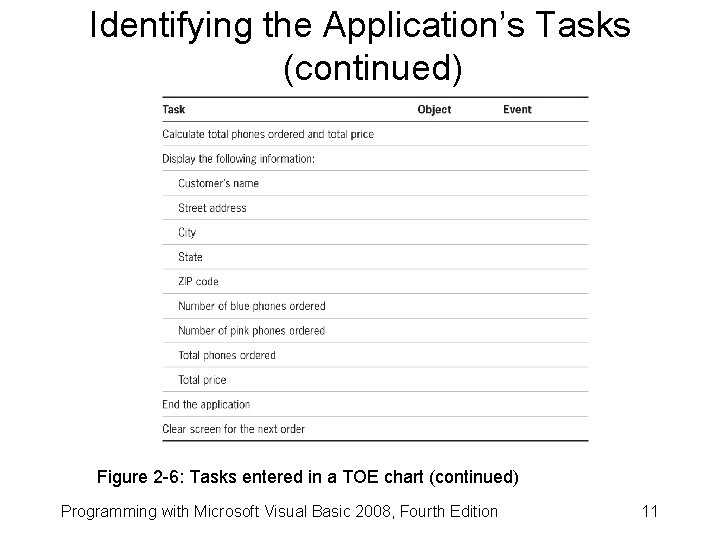 Identifying the Application's Tasks (continued)

| Task | Object | Event |
|---|---|---|
| Calculate total phones ordered and total price | | |
| Display the following information: | | |
| Customer's name | | |
| Street address | | |
| City | | |
| State | | |
| ZIP code | | |
| Number of blue phones ordered | | |
| Number of pink phones ordered | | |
| Total phones ordered | | |
| Total price | | |
| End the application | | |
| Clear screen for the next order | | |

Figure 2-6: Tasks entered in a TOE chart (continued)

Programming with Microsoft Visual Basic 2008, Fourth Edition

11